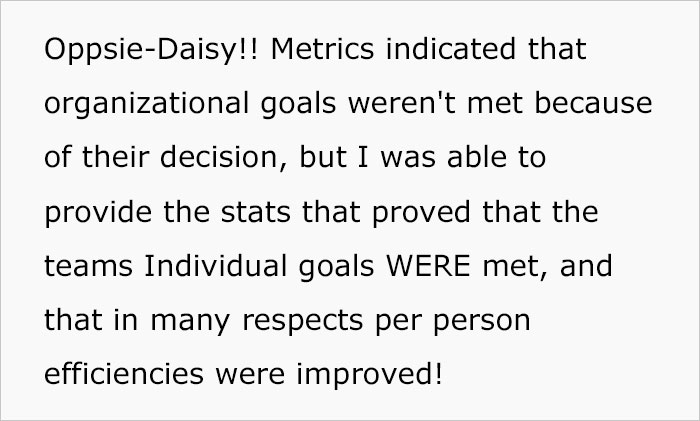 Oppsie-Daisy!! Metrics indicated that organizational goals weren't met because of their decision, but I was able to provide the stats that proved that the teams Individual goals WERE met, and that in many respects per person efficiencies were improved!